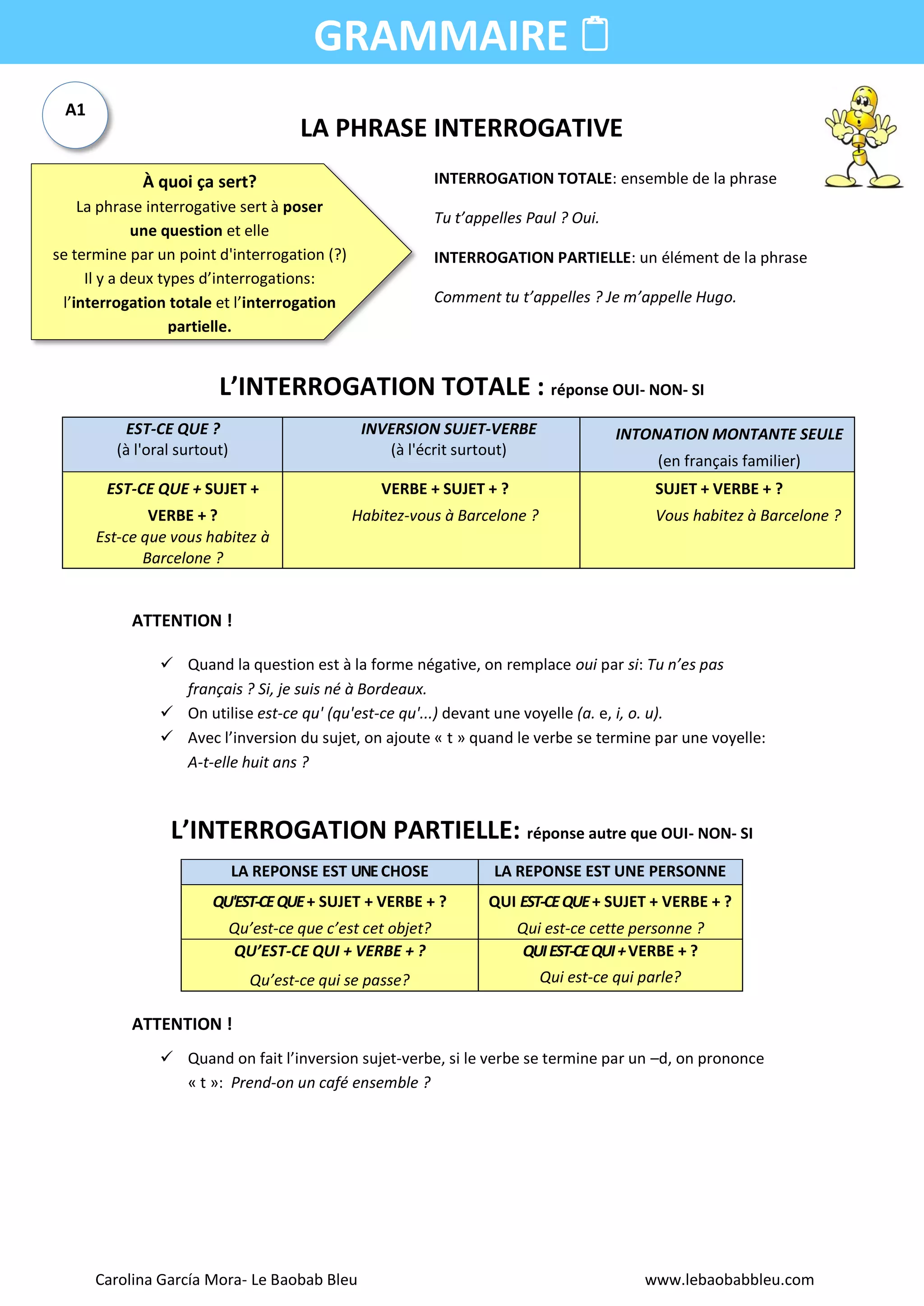 GRAMMAIRE

A1

LA PHRASE INTERROGATIVE

À quoi ça sert?
La phrase interrogative sert à poser une question et elle se termine par un point d'interrogation (?)
Il y a deux types d'interrogations: l'interrogation totale et l'interrogation partielle.

INTERROGATION TOTALE: ensemble de la phrase

Tu t'appelles Paul ? Oui.

INTERROGATION PARTIELLE: un élément de la phrase

Comment tu t'appelles ? Je m'appelle Hugo.

L'INTERROGATION TOTALE : réponse OUI- NON- SI

| EST-CE QUE ? (à l'oral surtout) | INVERSION SUJET-VERBE (à l'écrit surtout) | INTONATION MONTANTE SEULE (en français familier) |
|---|---|---|
| EST-CE QUE + SUJET + VERBE + ? Est-ce que vous habitez à Barcelone ? | VERBE + SUJET + ? Habitez-vous à Barcelone ? | SUJET + VERBE + ? Vous habitez à Barcelone ? |

ATTENTION !

✓ Quand la question est à la forme négative, on remplace oui par si: Tu n'es pas français ? Si, je suis né à Bordeaux.
✓ On utilise est-ce qu' (qu'est-ce qu'...) devant une voyelle (a. e, i, o. u).
✓ Avec l'inversion du sujet, on ajoute « t » quand le verbe se termine par une voyelle: A-t-elle huit ans ?

L'INTERROGATION PARTIELLE: réponse autre que OUI- NON- SI

| LA REPONSE EST UNE CHOSE | LA REPONSE EST UNE PERSONNE |
|---|---|
| QU'EST-CE QUE + SUJET + VERBE + ? Qu'est-ce que c'est cet objet? | QUI EST-CE QUE + SUJET + VERBE + ? Qui est-ce cette personne ? |
| QU'EST-CE QUI + VERBE + ? Qu'est-ce qui se passe? | QUI EST-CE QUI + VERBE + ? Qui est-ce qui parle? |

ATTENTION !

✓ Quand on fait l'inversion sujet-verbe, si le verbe se termine par un –d, on prononce « t »: Prend-on un café ensemble ?

Carolina García Mora- Le Baobab Bleu
www.lebaobabbleu.com